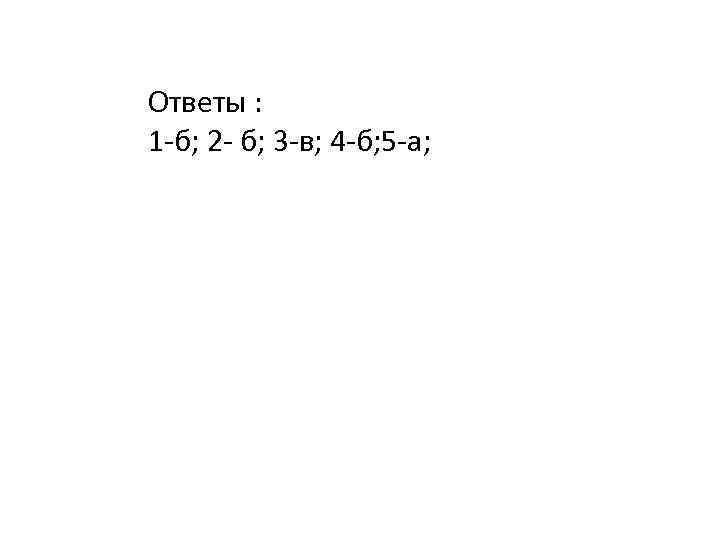 Ответы :
1-б; 2- б; 3-в; 4-б;5-а;